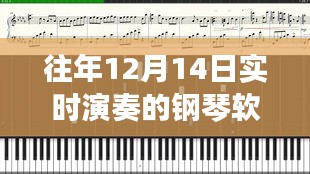 往年12月14日实时演奏的钢琴软